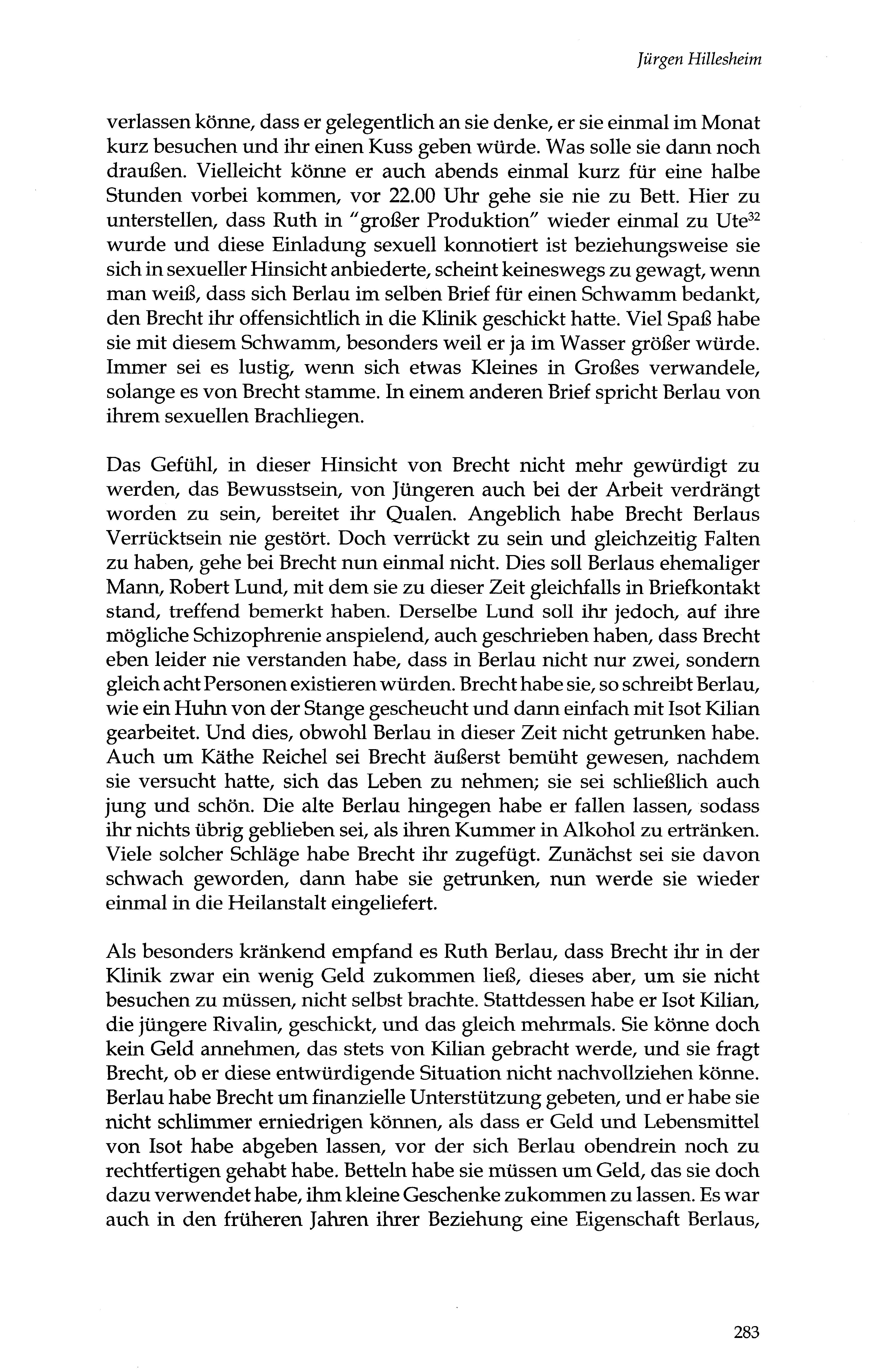 Jürgen Hillesheim

verlassen könne, dass er gelegentlich an sie denke, er sie einmal im Monat kurz besuchen und ihr einen Kuss geben würde. Was solle sie dann noch draußen. Vielleicht könne er auch abends einmal kurz für eine halbe Stunden vorbei kommen, vor 22.00 Uhr gehe sie nie zu Bett. Hier zu unterstellen, dass Ruth in "großer Produktion" wieder einmal zu Ute$^{32}$ wurde und diese Einladung sexuell konnotiert ist beziehungsweise sie sich in sexueller Hinsicht anbiederte, scheint keineswegs zu gewagt, wenn man weiß, dass sich Berlau im selben Brief für einen Schwamm bedankt, den Brecht ihr offensichtlich in die Klinik geschickt hatte. Viel Spaß habe sie mit diesem Schwamm, besonders weil er ja im Wasser größer würde. Immer sei es lustig, wenn sich etwas Kleines in Großes verwandele, solange es von Brecht stamme. In einem anderen Brief spricht Berlau von ihrem sexuellen Brachliegen.

Das Gefühl, in dieser Hinsicht von Brecht nicht mehr gewürdigt zu werden, das Bewusstsein, von Jüngeren auch bei der Arbeit verdrängt worden zu sein, bereitet ihr Qualen. Angeblich habe Brecht Berlaus Verrücktsein nie gestört. Doch verrückt zu sein und gleichzeitig Falten zu haben, gehe bei Brecht nun einmal nicht. Dies soll Berlaus ehemaliger Mann, Robert Lund, mit dem sie zu dieser Zeit gleichfalls in Briefkontakt stand, treffend bemerkt haben. Derselbe Lund soll ihr jedoch, auf ihre mögliche Schizophrenie anspielend, auch geschrieben haben, dass Brecht eben leider nie verstanden habe, dass in Berlau nicht nur zwei, sondern gleich acht Personen existieren würden. Brecht habe sie, so schreibt Berlau, wie ein Huhn von der Stange gescheucht und dann einfach mit Isot Kilian gearbeitet. Und dies, obwohl Berlau in dieser Zeit nicht getrunken habe. Auch um Käthe Reichel sei Brecht äußerst bemüht gewesen, nachdem sie versucht hatte, sich das Leben zu nehmen; sie sei schließlich auch jung und schön. Die alte Berlau hingegen habe er fallen lassen, sodass ihr nichts übrig geblieben sei, als ihren Kummer in Alkohol zu ertränken. Viele solcher Schläge habe Brecht ihr zugefügt. Zunächst sei sie davon schwach geworden, dann habe sie getrunken, nun werde sie wieder einmal in die Heilanstalt eingeliefert.

Als besonders kränkend empfand es Ruth Berlau, dass Brecht ihr in der Klinik zwar ein wenig Geld zukommen ließ, dieses aber, um sie nicht besuchen zu müssen, nicht selbst brachte. Stattdessen habe er Isot Kilian, die jüngere Rivalin, geschickt, und das gleich mehrmals. Sie könne doch kein Geld annehmen, das stets von Kilian gebracht werde, und sie fragt Brecht, ob er diese entwürdigende Situation nicht nachvollziehen könne. Berlau habe Brecht um finanzielle Unterstützung gebeten, und er habe sie nicht schlimmer erniedrigen können, als dass er Geld und Lebensmittel von Isot habe abgeben lassen, vor der sich Berlau obendrein noch zu rechtfertigen gehabt habe. Betteln habe sie müssen um Geld, das sie doch dazu verwendet habe, ihm kleine Geschenke zukommen zu lassen. Es war auch in den früheren Jahren ihrer Beziehung eine Eigenschaft Berlaus,

283